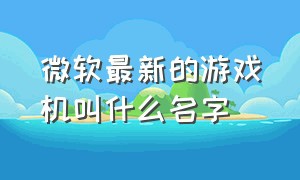 微软最新的游戏机叫什么名字